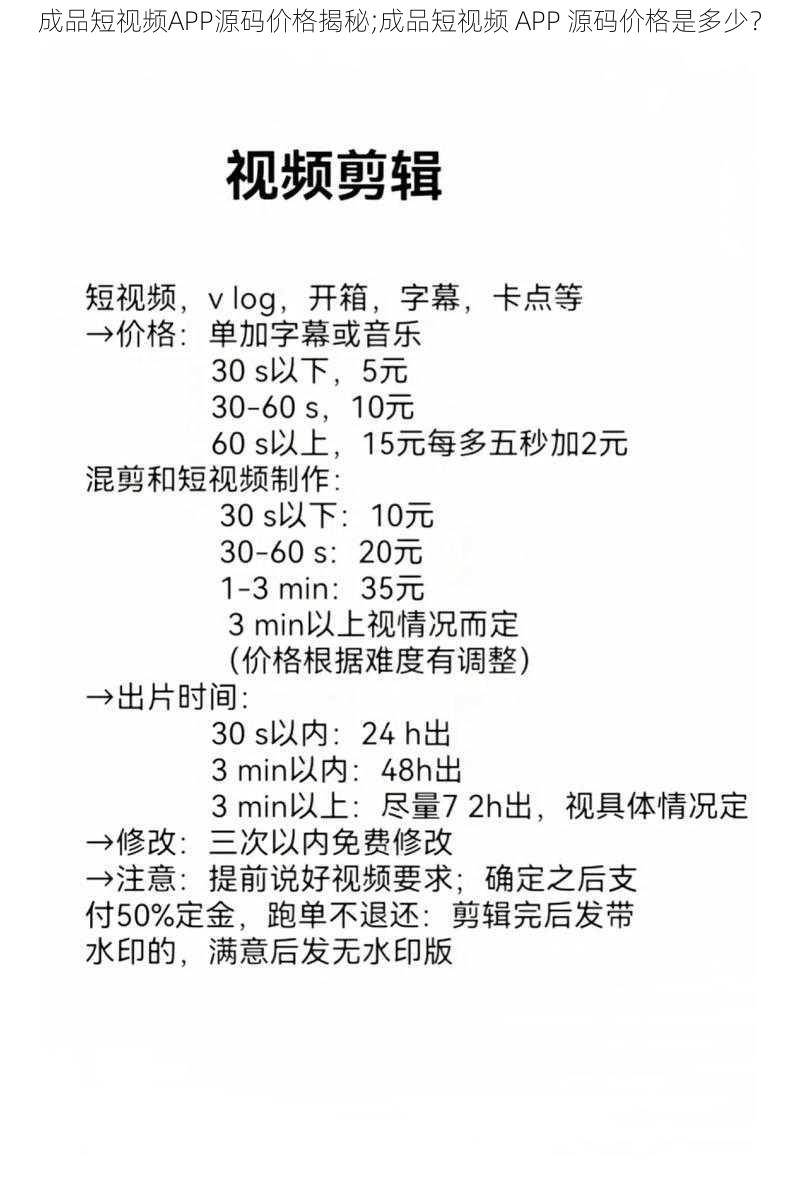 成品短视频APP源码价格揭秘;成品短视频 APP 源码价格是多少？

视频剪辑

短视频，v log，开箱，字幕，卡点等
→价格：单加字幕或音乐
30 s以下，5元
30-60 s，10元
60 s以上，15元每多五秒加2元
混剪和短视频制作：
30 s以下：10元
30-60 s：20元
1-3 min：35元
3 min以上视情况而定
（价格根据难度有调整）
→出片时间：
30 s以内：24 h出
3 min以内：48h出
3 min以上：尽量7 2h出，视具体情况定
→修改：三次以内免费修改
→注意：提前说好视频要求；确定之后支付50%定金，跑单不退还：剪辑完后发带水印的，满意后发无水印版